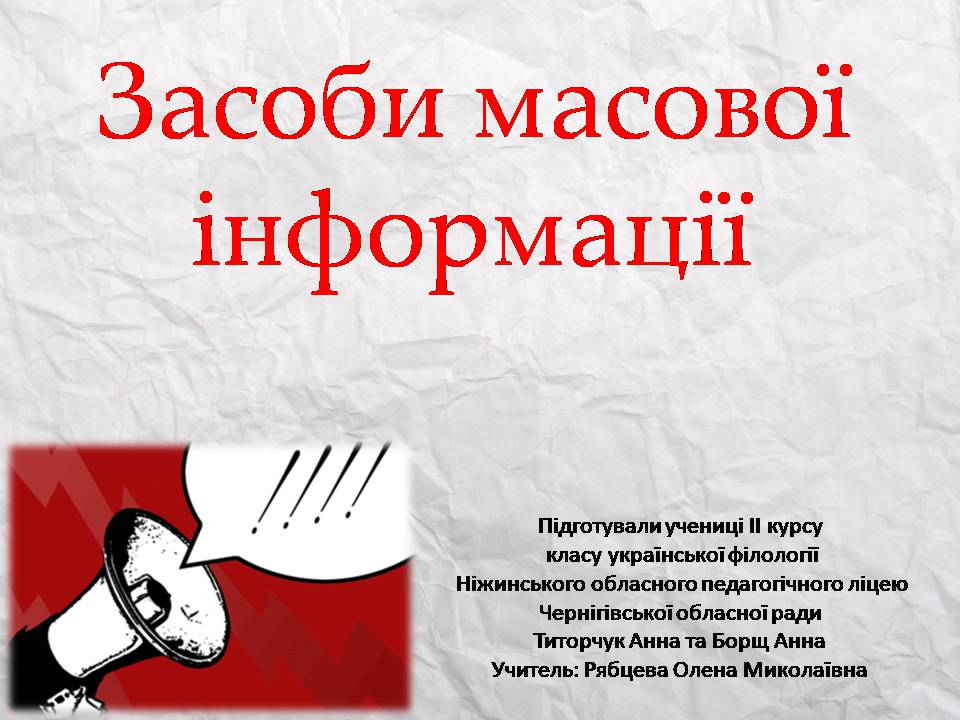 Засоби масової інформації

!!!!

Підготували учениці II курсу
класу української філології
Ніжинського обласного педагогічного ліцею
Чернігівської обласної ради
Титорчук Анна та Борщ Анна
Учитель: Рябцева Олена Миколаївна